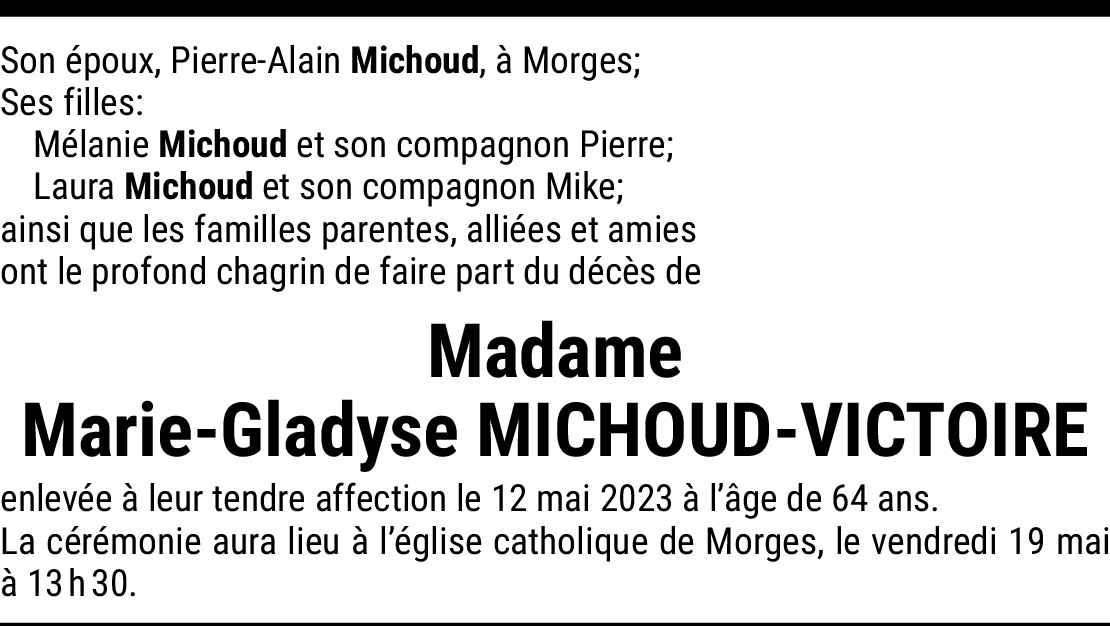 Son époux, Pierre-Alain Michoud, à Morges;
Ses filles:
Mélanie Michoud et son compagnon Pierre;
Laura Michoud et son compagnon Mike;
ainsi que les familles parentes, alliées et amies ont le profond chagrin de faire part du décès de

Madame
Marie-Gladyse MICHOUD-VICTOIRE

enlevée à leur tendre affection le 12 mai 2023 à l'âge de 64 ans.
La cérémonie aura lieu à l'église catholique de Morges, le vendredi 19 mai à 13 h 30.